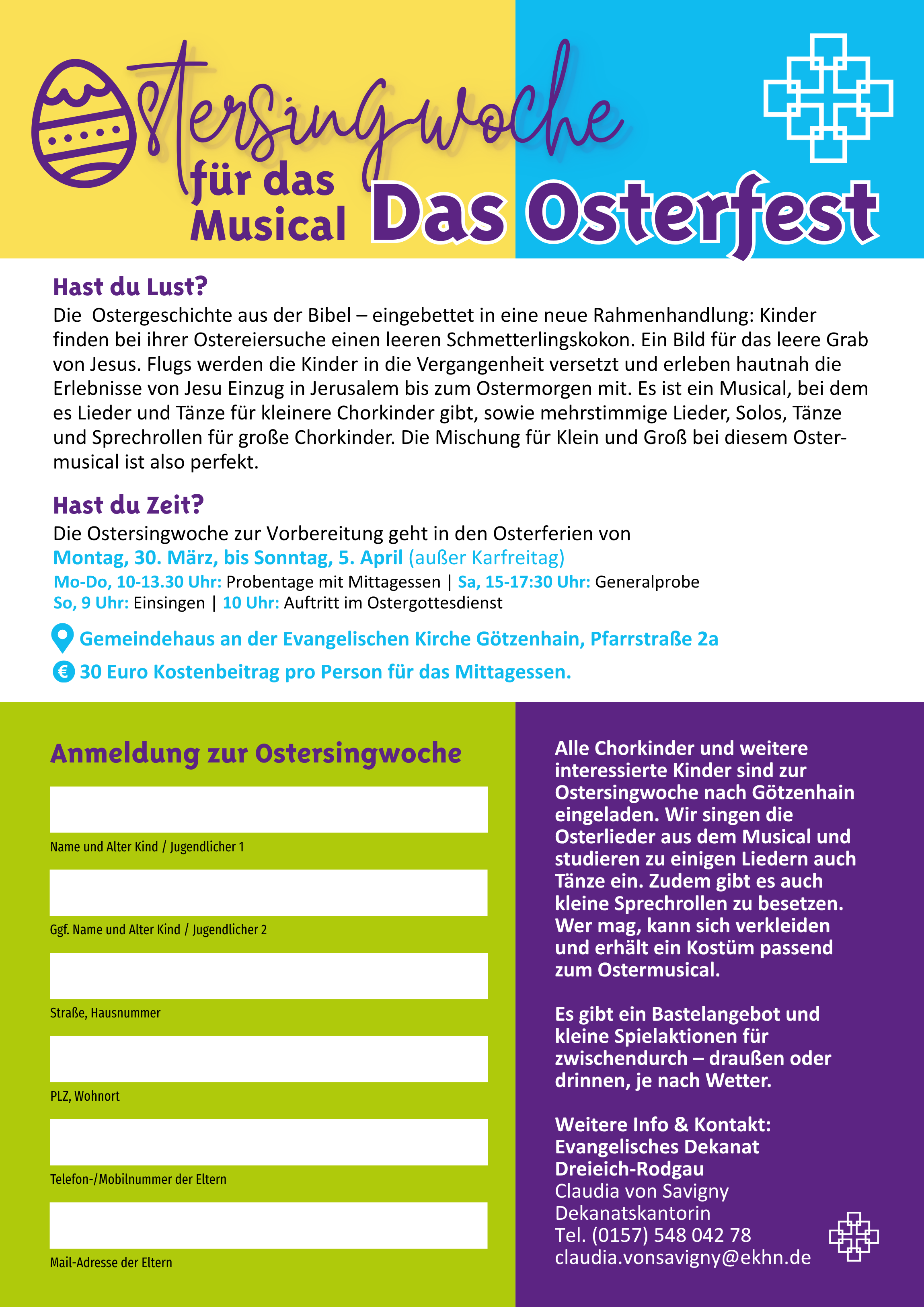 Ostersingwoche

für das Musical Das Osterfest

Hast du Lust?

Die  Ostergeschichte aus der Bibel – eingebettet in eine neue Rahmenhandlung: Kinder finden bei ihrer Ostereiersuche einen leeren Schmetterlingskokon. Ein Bild für das leere Grab von Jesus. Flugs werden die Kinder in die Vergangenheit versetzt und erleben hautnah die Erlebnisse von Jesu Einzug in Jerusalem bis zum Ostermorgen mit. Es ist ein Musical, bei dem es Lieder und Tänze für kleinere Chorkinder gibt, sowie mehrstimmige Lieder, Solos, Tänze und Sprechrollen für große Chorkinder. Die Mischung für Klein und Groß bei diesem Ostermusical ist also perfekt.

Hast du Zeit?

Die Ostersingwoche zur Vorbereitung geht in den Osterferien von

Montag, 30. März, bis Sonntag, 5. April (außer Karfreitag)

Mo-Do, 10-13.30 Uhr: Probentage mit Mittagessen | Sa, 15-17:30 Uhr: Generalprobe

So, 9 Uhr: Einsingen | 10 Uhr: Auftritt im Ostergottesdienst

Gemeindehaus an der Evangelischen Kirche Götzenhain, Pfarrstraße 2a

€ 30 Euro Kostenbeitrag pro Person für das Mittagessen.

Anmeldung zur Ostersingwoche

Name und Alter Kind / Jugendlicher 1

Ggf. Name und Alter Kind / Jugendlicher 2

Straße, Hausnummer

PLZ, Wohnort

Telefon-/Mobilnummer der Eltern

Mail-Adresse der Eltern

Alle Chorkinder und weitere interessierte Kinder sind zur Ostersingwoche nach Götzenhain eingeladen. Wir singen die Osterlieder aus dem Musical und studieren zu einigen Liedern auch Tänze ein. Zudem gibt es auch kleine Sprechrollen zu besetzen. Wer mag, kann sich verkleiden und erhält ein Kostüm passend zum Ostermusical.

Es gibt ein Bastelangebot und kleine Spielaktionen für zwischendurch – draußen oder drinnen, je nach Wetter.

Weitere Info & Kontakt:
Evangelisches Dekanat Dreieich-Rodgau
Claudia von Savigny
Dekanatskantorin
Tel. (0157) 548 042 78
claudia.vonsavigny@ekhn.de